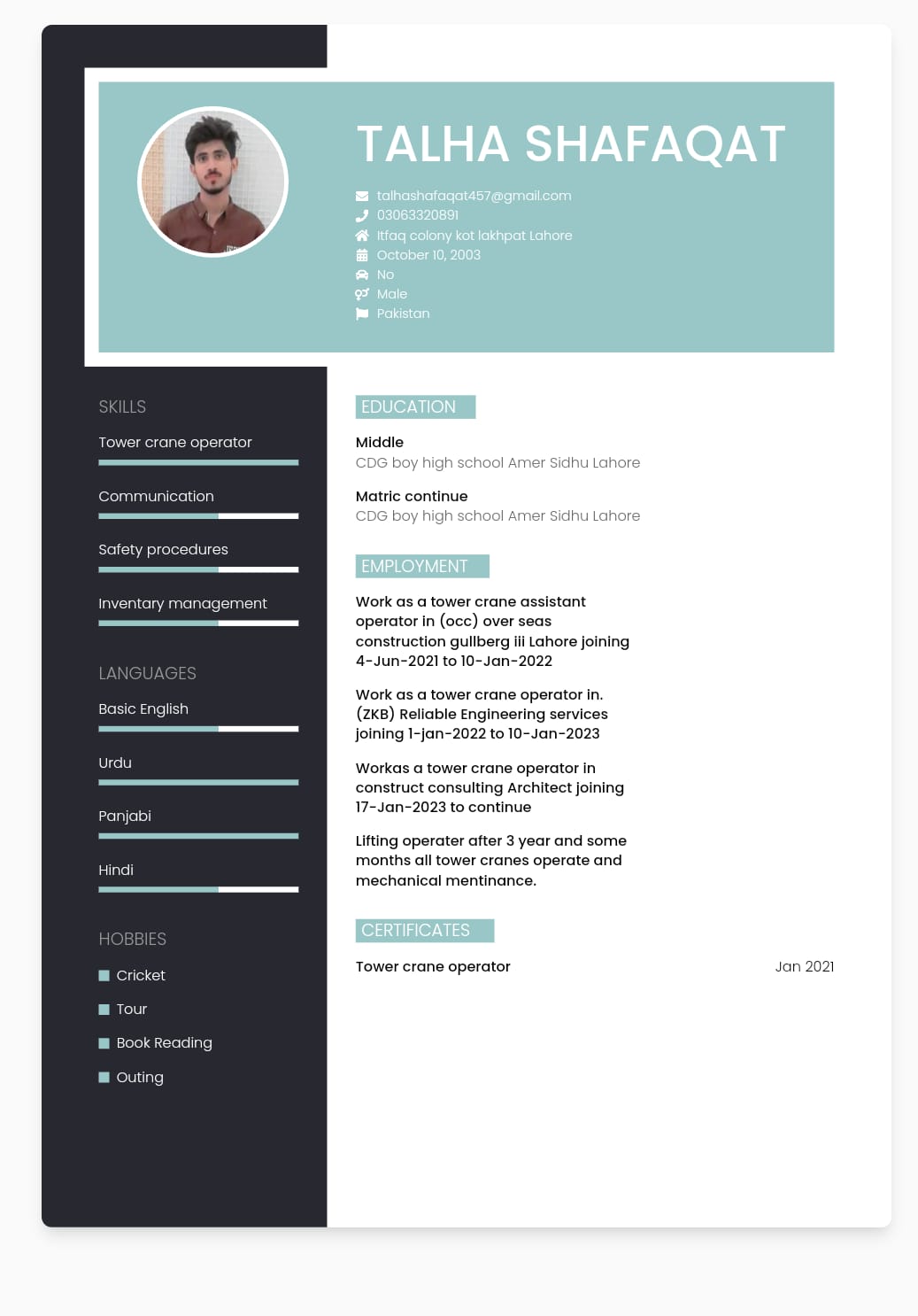 TALHA SHAFAQAT

talhashafaqat457@gmail.com
03063320891
Itfaq colony kot lakhpat Lahore
October 10, 2003
No
Male
Pakistan

SKILLS

Tower crane operator

Communication

Safety procedures

Inventary management

LANGUAGES

Basic English

Urdu

Panjabi

Hindi

HOBBIES

Cricket

Tour

Book Reading

Outing

EDUCATION

Middle
CDG boy high school Amer Sidhu Lahore

Matric continue
CDG boy high school Amer Sidhu Lahore

EMPLOYMENT

Work as a tower crane assistant operator in (occ) over seas construction gullberg iii Lahore joining 4-Jun-2021 to 10-Jan-2022

Work as a tower crane operator in. (ZKB) Reliable Engineering services joining 1-jan-2022 to 10-Jan-2023

Workas a tower crane operator in construct consulting Architect joining 17-Jan-2023 to continue

Lifting operater after 3 year and some months all tower cranes operate and mechanical mentinance.

CERTIFICATES

Tower crane operator

Jan 2021